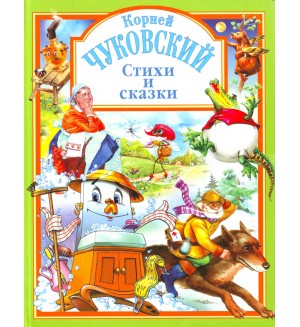 Корней
ЧУКОВСКИЙ
Стихи
и
сказки